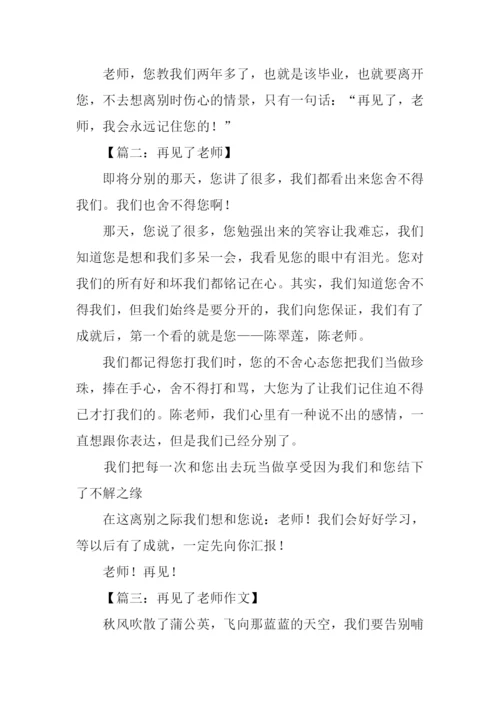 老师，您教我们两年多了，也就是该毕业，也就要离开您，不去想离别时伤心的情景，只有一句话：“再见了，老师，我会永远记住您的！”

【篇二：再见了老师】

即将分别的那天，您讲了很多，我们都看出来您舍不得我们。我们也舍不得您啊！

那天，您说了很多，您勉强出来的笑容让我难忘，我们知道您是想和我们多呆一会，我看见您的眼中有泪光。您对我们的所有好和坏我们都铭记在心。其实，我们知道您舍不得我们，但我们始终是要分开的，我们向您保证，我们有了成就后，第一个看的就是您——陈翠莲，陈老师。

我们都记得您打我们时，您的不舍心态您把我们当做珍珠，捧在手心，舍不得打和骂，大您为了让我们记住迫不得已才打我们的。陈老师，我们心里有一种说不出的感情，一直想跟你表达，但是我们已经分别了。

我们把每一次和您出去玩当做享受因为我们和您结下了不解之缘

在这离别之际我们想和您说：老师！我们会好好学习，等以后有了成就，一定先向你汇报！

老师！再见！

【篇三：再见了老师作文】

秋风吹散了蒲公英，飞向那蓝蓝的天空，我们要告别哺